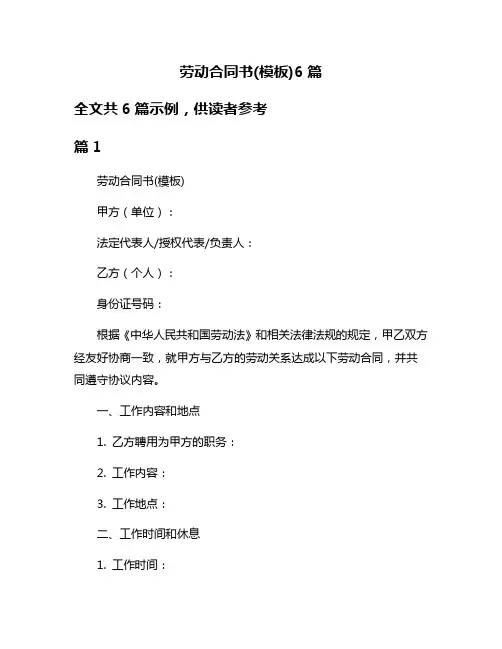 劳动合同书(模板)6 篇

全文共 6 篇示例，供读者参考

篇 1

劳动合同书(模板)

甲方（单位）：

法定代表人/授权代表/负责人：

乙方（个人）：

身份证号码：

根据《中华人民共和国劳动法》和相关法律法规的规定，甲乙双方经友好协商一致，就甲方与乙方的劳动关系达成以下劳动合同，并共同遵守协议内容。

一、工作内容和地点

1. 乙方聘用为甲方的职务：

2. 工作内容：

3. 工作地点：

二、工作时间和休息

1. 工作时间：